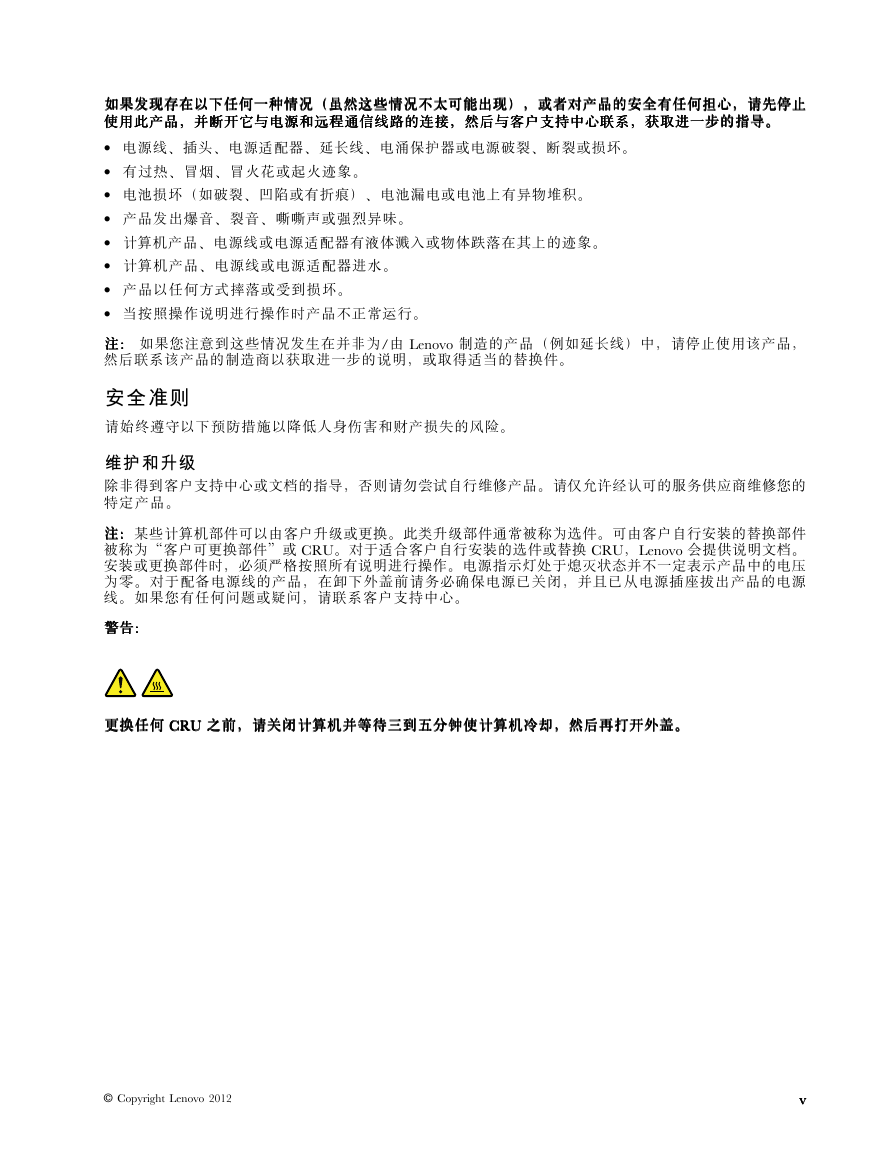 如果发现存在以下任何一种情况（虽然这些情况不太可能出现），或者对产品的安全有任何担心，请先停止使用此产品，并断开它与电源和远程通信线路的连接，然后与客户支持中心联系，获取进一步的指导。

• 电源线、插头、电源适配器、延长线、电涌保护器或电源破裂、断裂或损坏。
• 有过热、冒烟、冒火花或起火迹象。
• 电池损坏（如破裂、凹陷或有折痕）、电池漏电或电池上有异物堆积。
• 产品发出爆音、裂音、嘶嘶声或强烈异味。
• 计算机产品、电源线或电源适配器有液体溅入或物体跌落在其上的迹象。
• 计算机产品、电源线或电源适配器进水。
• 产品以任何方式摔落或受到损坏。
• 当按照操作说明进行操作时产品不正常运行。

注：如果您注意到这些情况发生在并非为/由Lenovo制造的产品（例如延长线）中，请停止使用该产品，然后联系该产品的制造商以获取进一步的说明，或取得适当的替换件。

安全准则

请始终遵守以下预防措施以降低人身伤害和财产损失的风险。

维护和升级

除非得到客户支持中心或文档的指导，否则请勿尝试自行维修产品。请仅允许经认可的服务供应商维修您的特定产品。

注：某些计算机部件可以由客户升级或更换。此类升级部件通常被称为选件。可由客户自行安装的替换部件被称为“客户可更换部件”或CRU。对于适合客户自行安装的选件或替换CRU，Lenovo会提供说明文档。安装或更换部件时，必须严格按照所有说明进行操作。电源指示灯处于熄灭状态并不一定表示产品中的电压为零。对于配备电源线的产品，在卸下外盖前请务必确保电源已关闭，并且已从电源插座拔出产品的电源线。如果您有任何问题或疑问，请联系客户支持中心。

警告：

更换任何CRU之前，请关闭计算机并等待三到五分钟使计算机冷却，然后再打开外盖。

© Copyright Lenovo 2012 v